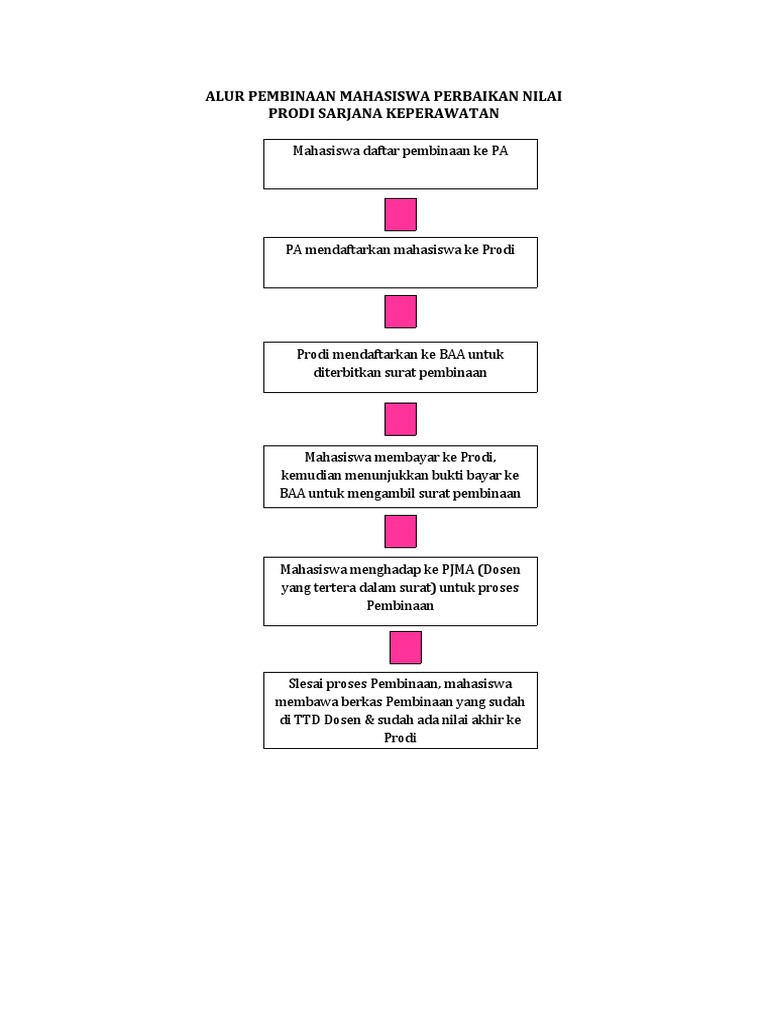 ALUR PEMBINAAN MAHASISWA PERBAIKAN NILAI
PRODI SARJANA KEPERAWATAN

Mahasiswa daftar pembinaan ke PA

PA mendaftarkan mahasiswa ke Prodi

Prodi mendaftarkan ke BAA untuk diterbitkan surat pembinaan

Mahasiswa membayar ke Prodi, kemudian menunjukkan bukti bayar ke BAA untuk mengambil surat pembinaan

Mahasiswa menghadap ke PJMA (Dosen yang tertera dalam surat) untuk proses Pembinaan

Slesai proses Pembinaan, mahasiswa membawa berkas Pembinaan yang sudah di TTD Dosen & sudah ada nilai akhir ke Prodi